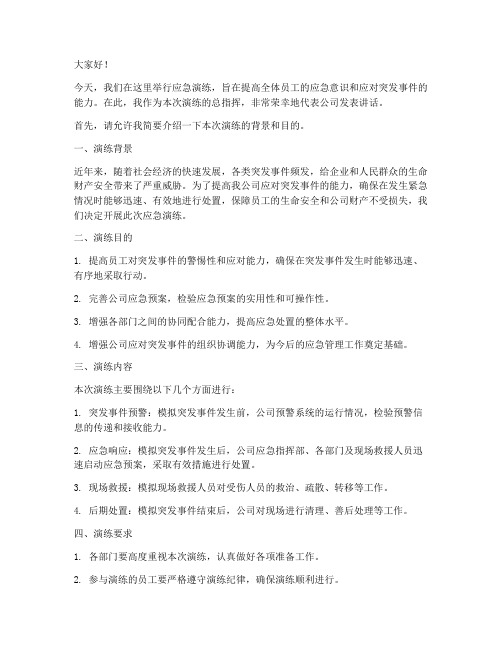 大家好！

今天，我们在这里举行应急演练，旨在提高全体员工的应急意识和应对突发事件的能力。在此，我作为本次演练的总指挥，非常荣幸地代表公司发表讲话。

首先，请允许我简要介绍一下本次演练的背景和目的。

一、演练背景

近年来，随着社会经济的快速发展，各类突发事件频发，给企业和人民群众的生命财产安全带来了严重威胁。为了提高我公司应对突发事件的能力，确保在发生紧急情况时能够迅速、有效地进行处置，保障员工的生命安全和公司财产不受损失，我们决定开展此次应急演练。

二、演练目的

1. 提高员工对突发事件的警惕性和应对能力，确保在突发事件发生时能够迅速、有序地采取行动。

2. 完善公司应急预案，检验应急预案的实用性和可操作性。

3. 增强各部门之间的协同配合能力，提高应急处置的整体水平。

4. 增强公司应对突发事件的组织协调能力，为今后的应急管理工作奠定基础。

三、演练内容

本次演练主要围绕以下几个方面进行：

1. 突发事件预警：模拟突发事件发生前，公司预警系统的运行情况，检验预警信息的传递和接收能力。

2. 应急响应：模拟突发事件发生后，公司应急指挥部、各部门及现场救援人员迅速启动应急预案，采取有效措施进行处置。

3. 现场救援：模拟现场救援人员对受伤人员的救治、疏散、转移等工作。

4. 后期处置：模拟突发事件结束后，公司对现场进行清理、善后处理等工作。

四、演练要求

1. 各部门要高度重视本次演练，认真做好各项准备工作。

2. 参与演练的员工要严格遵守演练纪律，确保演练顺利进行。